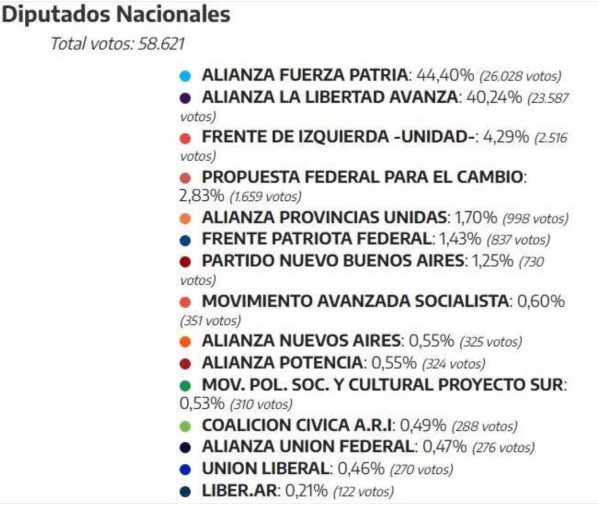 Diputados Nacionales

Total votos: 58.621

ALIANZA FUERZA PATRIA: 44,40% (26.028 votos)
ALIANZA LA LIBERTAD AVANZA: 40,24% (23.587 votos)
FRENTE DE IZQUIERDA -UNIDAD-: 4,29% (2.516 votos)
PROPUESTA FEDERAL PARA EL CAMBIO: 2,83% (1.659 votos)
ALIANZA PROVINCIAS UNIDAS: 1,70% (998 votos)
FRENTE PATRIOTA FEDERAL: 1,43% (837 votos)
PARTIDO NUEVO BUENOS AIRES: 1,25% (730 votos)
MOVIMIENTO AVANZADA SOCIALISTA: 0,60% (351 votos)
ALIANZA NUEVOS AIRES: 0,55% (325 votos)
ALIANZA POTENCIA: 0,55% (324 votos)
MOV. POL. SOC. Y CULTURAL PROYECTO SUR: 0,53% (310 votos)
COALICION CIVICA A.R.I: 0,49% (288 votos)
ALIANZA UNION FEDERAL: 0,47% (276 votos)
UNION LIBERAL: 0,46% (270 votos)
LIBER.AR: 0,21% (122 votos)